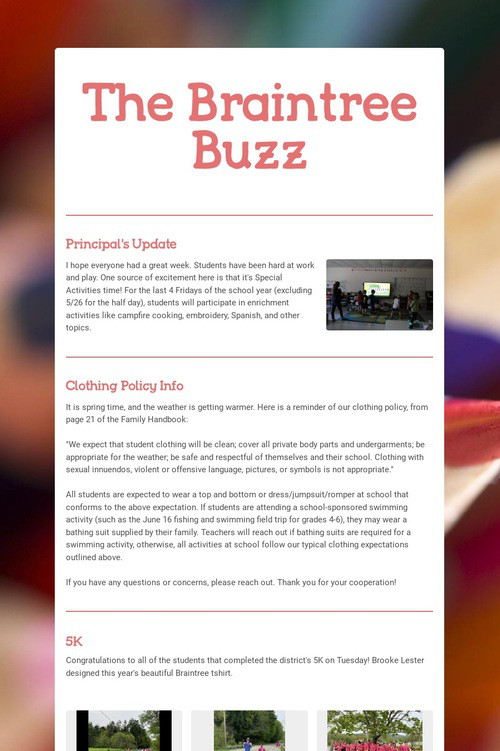 The Braintree Buzz

Principal's Update

I hope everyone had a great week. Students have been hard at work and play. One source of excitement here is that it's Special Activities time! For the last 4 Fridays of the school year (excluding 5/26 for the half day), students will participate in enrichment activities like campfire cooking, embroidery, Spanish, and other topics.

Clothing Policy Info

It is spring time, and the weather is getting warmer. Here is a reminder of our clothing policy, from page 21 of the Family Handbook:

"We expect that student clothing will be clean; cover all private body parts and undergarments; be appropriate for the weather; be safe and respectful of themselves and their school. Clothing with sexual innuendos, violent or offensive language, pictures, or symbols is not appropriate."

All students are expected to wear a top and bottom or dress/jumpsuit/romper at school that conforms to the above expectation. If students are attending a school-sponsored swimming activity (such as the June 16 fishing and swimming field trip for grades 4-6), they may wear a bathing suit supplied by their family. Teachers will reach out if bathing suits are required for a swimming activity, otherwise, all activities at school follow our typical clothing expectations outlined above.

If you have any questions or concerns, please reach out. Thank you for your cooperation!

5K

Congratulations to all of the students that completed the district's 5K on Tuesday! Brooke Lester designed this year's beautiful Braintree tshirt.